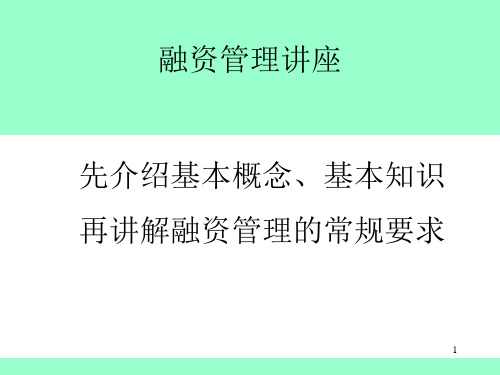 融资管理讲座

先介绍基本概念、基本知识
再讲解融资管理的常规要求

1